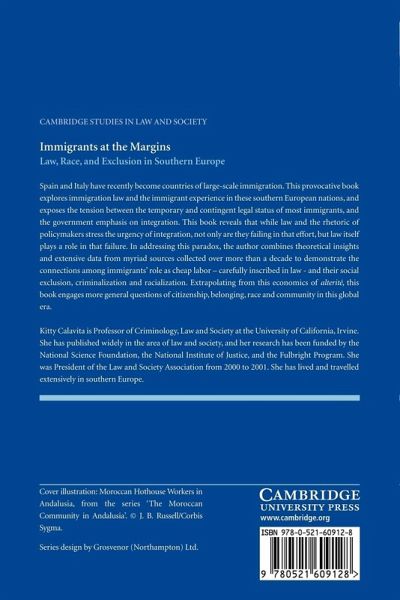 CAMBRIDGE STUDIES IN LAW AND SOCIETY

Immigrants at the Margins
Law, Race, and Exclusion in Southern Europe

Spain and Italy have recently become countries of large-scale immigration. This provocative book explores immigration law and the immigrant experience in these southern European nations, and exposes the tension between the temporary and contingent legal status of most immigrants, and the government emphasis on integration. This book reveals that while law and the rhetoric of policymakers stress the urgency of integration, not only are they failing in that effort, but law itself plays a role in that failure. In addressing this paradox, the author combines theoretical insights and extensive data from myriad sources collected over more than a decade to demonstrate the connections among immigrants' role as cheap labor – carefully inscribed in law - and their social exclusion, criminalization and racialization. Extrapolating from this economics of alterité, this book engages more general questions of citizenship, belonging, race and community in this global era.

Kitty Calavita is Professor of Criminology, Law and Society at the University of California, Irvine. She has published widely in the area of law and society, and her research has been funded by the National Science Foundation, the National Institute of Justice, and the Fulbright Program. She was President of the Law and Society Association from 2000 to 2001. She has lived and travelled extensively in southern Europe.

Cover illustration: Moroccan Hothouse Workers in Andalusia, from the series 'The Moroccan Community in Andalusia'. © J. B. Russell/Corbis Sygma.

Series design by Grosvenor (Northampton) Ltd.

CAMBRIDGE
UNIVERSITY PRESS
www.cambridge.org

ISBN 978-0-521-60912-8

9 780521 609128 >